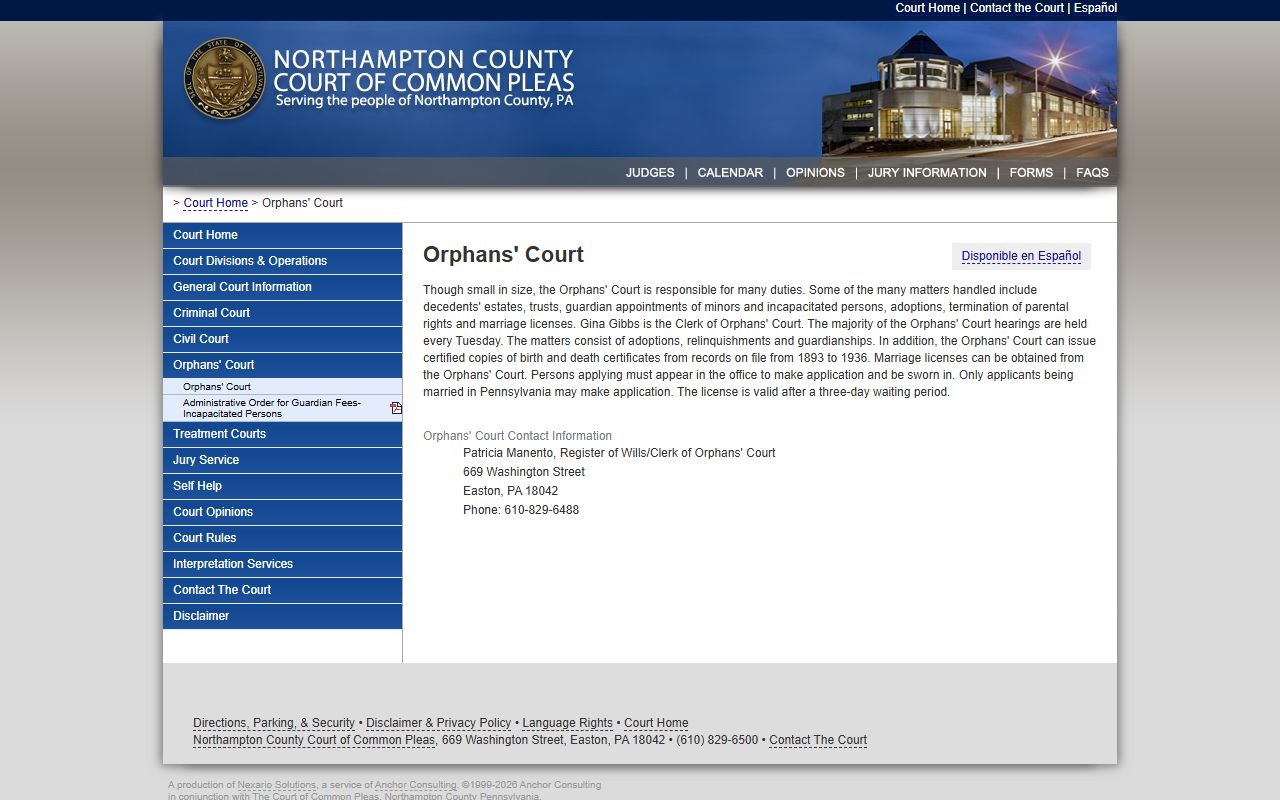 Court Home | Contact the Court | Español

NORTHAMPTON COUNTY
COURT OF COMMON PLEAS
Serving the people of Northampton County, PA

JUDGES | CALENDAR | OPINIONS | JURY INFORMATION | FORMS | FAQS

> Court Home > Orphans' Court

Court Home
Court Divisions & Operations
General Court Information
Criminal Court
Civil Court
Orphans' Court
Orphans' Court
Administrative Order for Guardian Fees-Incapacitated Persons
Treatment Courts
Jury Service
Self Help
Court Opinions
Court Rules
Interpretation Services
Contact The Court
Disclaimer

Orphans' Court

Disponible en Español

Though small in size, the Orphans' Court is responsible for many duties. Some of the many matters handled include decedents' estates, trusts, guardian appointments of minors and incapacitated persons, adoptions, termination of parental rights and marriage licenses. Gina Gibbs is the Clerk of Orphans' Court. The majority of the Orphans' Court hearings are held every Tuesday. The matters consist of adoptions, relinquishments and guardianships. In addition, the Orphans' Court can issue certified copies of birth and death certificates from records on file from 1893 to 1936. Marriage licenses can be obtained from the Orphans' Court. Persons applying must appear in the office to make application and be sworn in. Only applicants being married in Pennsylvania may make application. The license is valid after a three-day waiting period.

Orphans' Court Contact Information
Patricia Manento, Register of Wills/Clerk of Orphans' Court
669 Washington Street
Easton, PA 18042
Phone: 610-829-6488

Directions, Parking, & Security • Disclaimer & Privacy Policy • Language Rights • Court Home
Northampton County Court of Common Pleas, 669 Washington Street, Easton, PA 18042 • (610) 829-6500 • Contact The Court

A production of Nexario Solutions, a service of Anchor Consulting. ©1999-2026 Anchor Consulting
in conjunction with The Court of Common Pleas, Northampton County Pennsylvania.